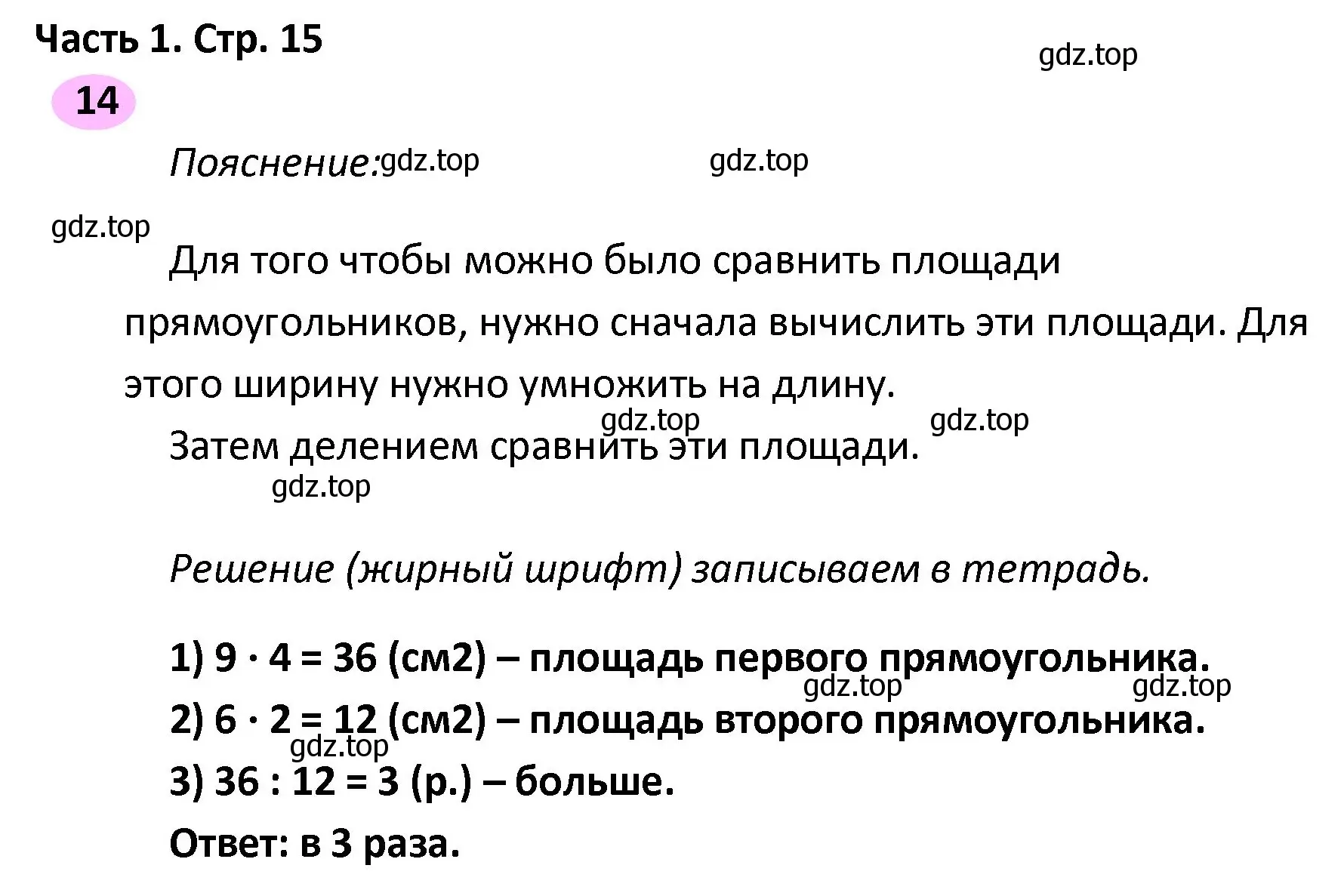 Часть 1. Стр. 15

gdz.top

14

Пояснение: gdz.top gdz.top

gdz.top

Для того чтобы можно было сравнить площади прямоугольников, нужно сначала вычислить эти площади. Для этого ширину нужно умножить на длину.

gdz.top gdz.top

Затем делением сравнить эти площади.

gdz.top

Решение (жирный шрифт) записываем в тетрадь.

1) $9 \cdot 4 = 36$ (см2) – площадь первого прямоугольника.

gdz.top gdz.top

2) $6 \cdot 2 = 12$ (см2) – площадь второго прямоугольника.

gdz.top

3) $36 : 12 = 3$ (р.) – больше.

Ответ: в 3 раза.